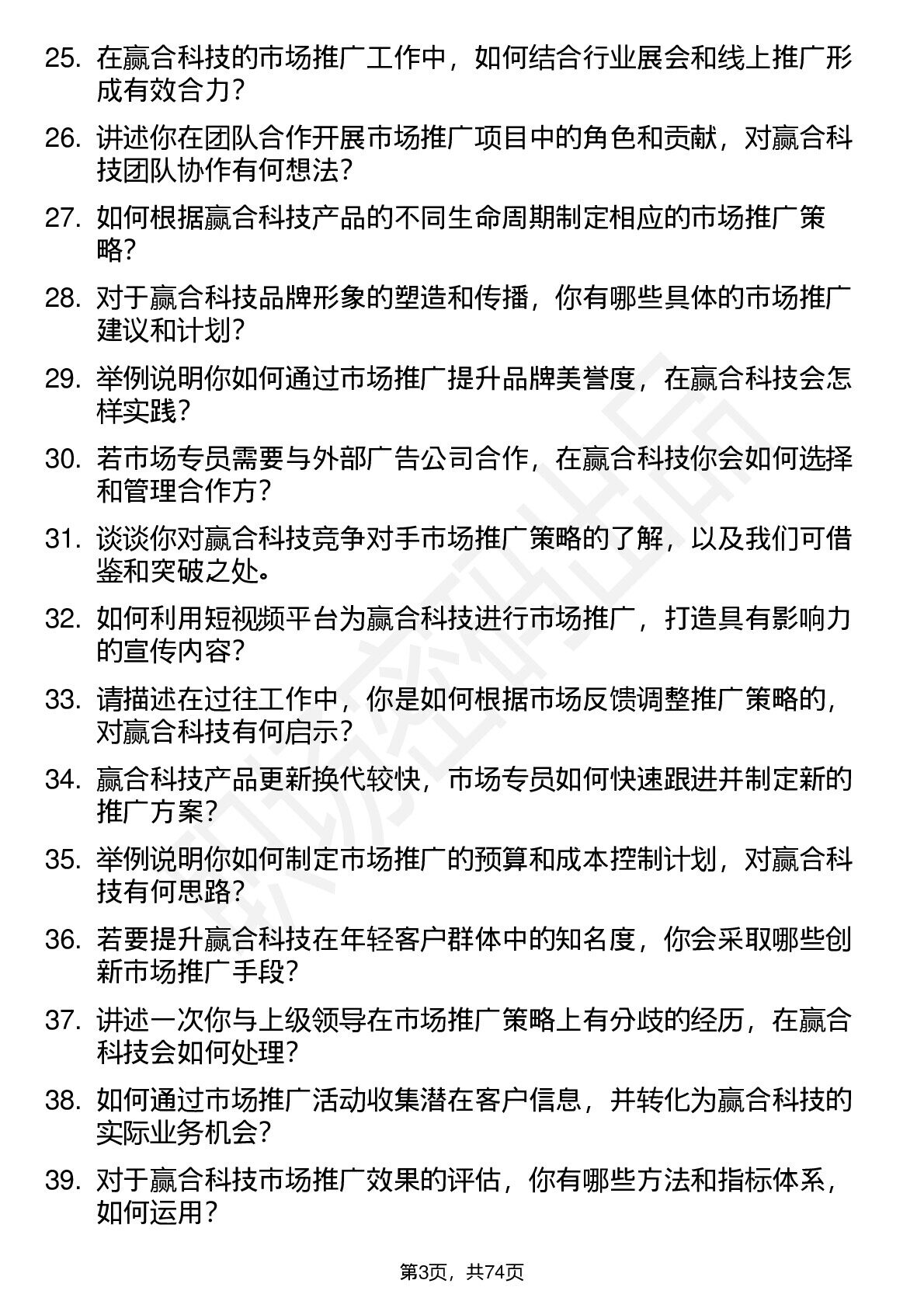 25. 在赢合科技的市场推广工作中，如何结合行业展会和线上推广形成有效合力？

26. 讲述你在团队合作开展市场推广项目中的角色和贡献，对赢合科技团队协作有何想法？

27. 如何根据赢合科技产品的不同生命周期制定相应的市场推广策略？

28. 对于赢合科技品牌形象的塑造和传播，你有哪些具体的市场推广建议和计划？

29. 举例说明你如何通过市场推广提升品牌美誉度，在赢合科技会怎样实践？

30. 若市场专员需要与外部广告公司合作，在赢合科技你会如何选择和管理合作方？

31. 谈谈你对赢合科技竞争对手市场推广策略的了解，以及我们可借鉴和突破之处。

32. 如何利用短视频平台为赢合科技进行市场推广，打造具有影响力的宣传内容？

33. 请描述在过往工作中，你是如何根据市场反馈调整推广策略的，对赢合科技有何启示？

34. 赢合科技产品更新换代较快，市场专员如何快速跟进并制定新的推广方案？

35. 举例说明你如何制定市场推广的预算和成本控制计划，对赢合科技有何思路？

36. 若要提升赢合科技在年轻客户群体中的知名度，你会采取哪些创新市场推广手段？

37. 讲述一次你与上级领导在市场推广策略上有分歧的经历，在赢合科技会如何处理？

38. 如何通过市场推广活动收集潜在客户信息，并转化为赢合科技的实际业务机会？

39. 对于赢合科技市场推广效果的评估，你有哪些方法和指标体系，如何运用？

第3页，共74页